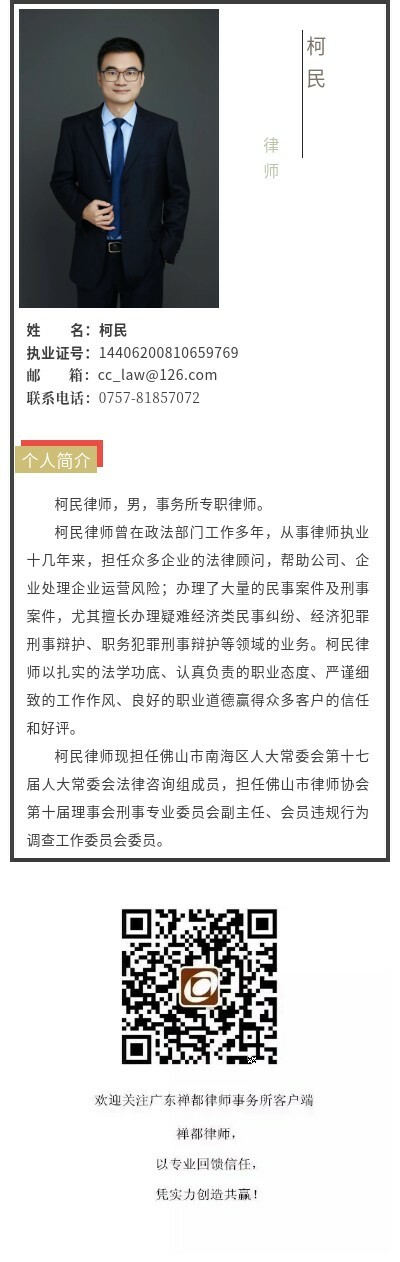 柯民

律师

姓　　名：柯民
执业证号：14406200810659769
邮　　箱：cc_law@126.com
联系电话：0757-81857072

个人简介

柯民律师，男，事务所专职律师。

柯民律师曾在政法部门工作多年，从事律师执业十几年来，担任众多企业的法律顾问，帮助公司、企业处理企业运营风险；办理了大量的民事案件及刑事案件，尤其擅长办理疑难经济类民事纠纷、经济犯罪刑事辩护、职务犯罪刑事辩护等领域的业务。柯民律师以扎实的法学功底、认真负责的职业态度、严谨细致的工作作风、良好的职业道德赢得众多客户的信任和好评。

柯民律师现担任佛山市南海区人大常委会第十七届人大常委会法律咨询组成员，担任佛山市律师协会第十届理事会刑事专业委员会副主任、会员违规行为调查工作委员会委员。

欢迎关注广东禅都律师事务所客户端

禅都律师，

以专业回馈信任，

凭实力创造共赢！